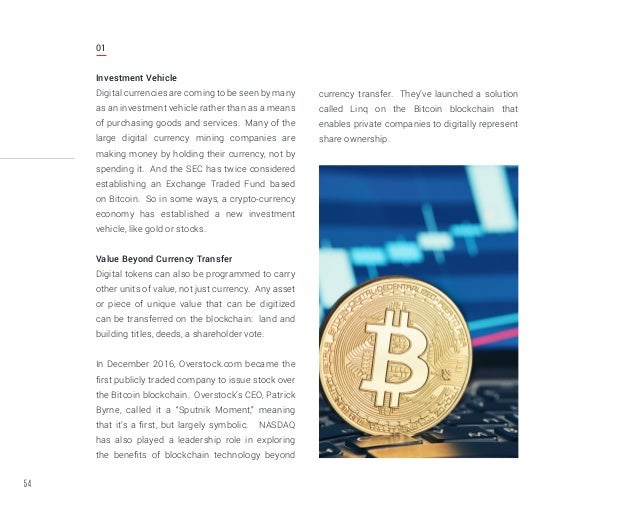 01

Investment Vehicle

Digital currencies are coming to be seen by many as an investment vehicle rather than as a means of purchasing goods and services. Many of the large digital currency mining companies are making money by holding their currency, not by spending it. And the SEC has twice considered establishing an Exchange Traded Fund based on Bitcoin. So in some ways, a crypto-currency economy has established a new investment vehicle, like gold or stocks.

Value Beyond Currency Transfer

Digital tokens can also be programmed to carry other units of value, not just currency. Any asset or piece of unique value that can be digitized can be transferred on the blockchain: land and building titles, deeds, a shareholder vote.

In December 2016, Overstock.com became the first publicly traded company to issue stock over the Bitcoin blockchain. Overstock's CEO, Patrick Byrne, called it a "Sputnik Moment," meaning that it's a first, but largely symbolic. NASDAQ has also played a leadership role in exploring the benefits of blockchain technology beyond currency transfer. They've launched a solution called Linq on the Bitcoin blockchain that enables private companies to digitally represent share ownership.

54